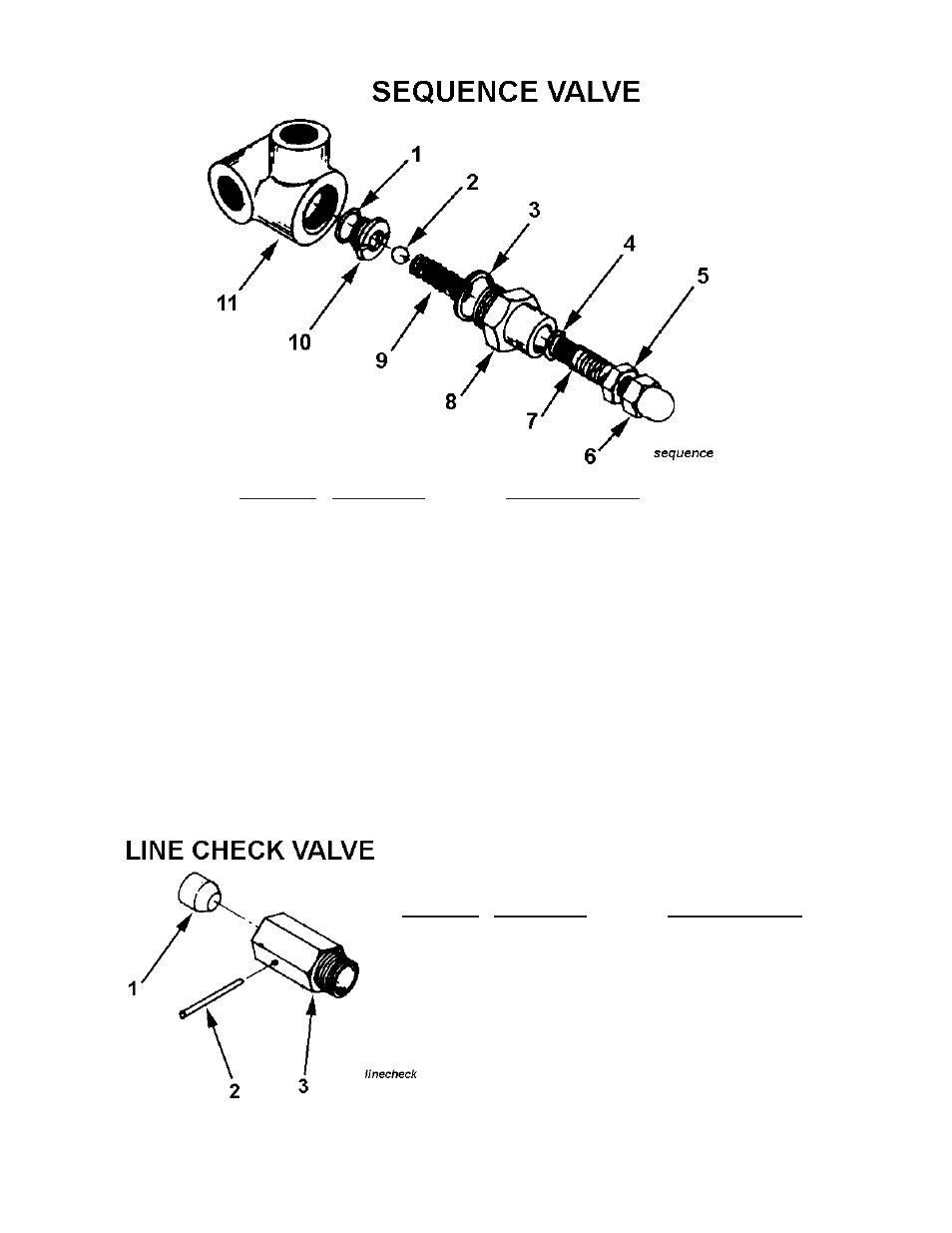 SEQUENCE VALVE

1
2
3
4
5
11
10
9
8
7
6
sequence

LINE CHECK VALVE

1
2
3
linecheck